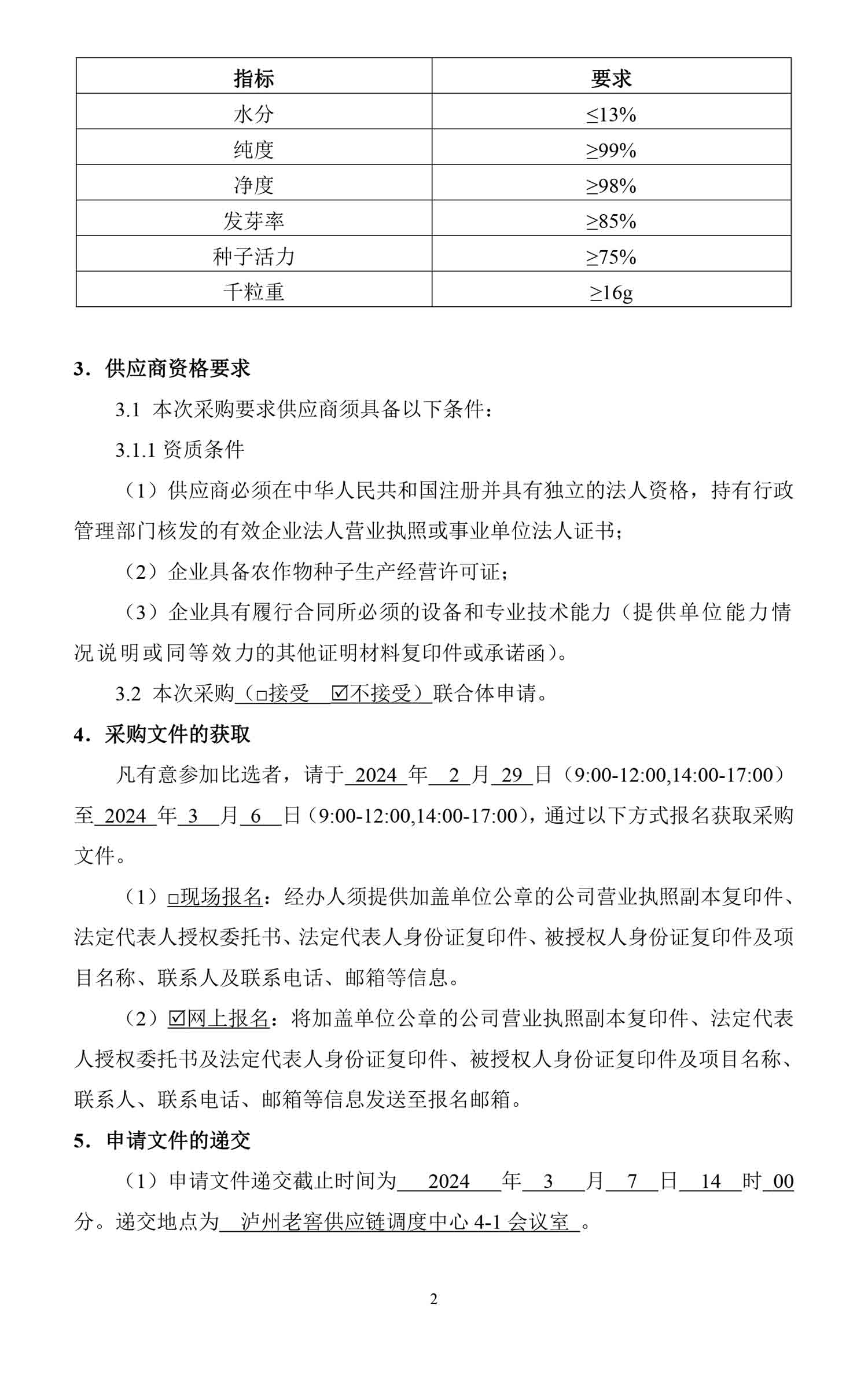 | 指标 | 要求 |
|---|---|
| 水分 | ≤13% |
| 纯度 | ≥99% |
| 净度 | ≥98% |
| 发芽率 | ≥85% |
| 种子活力 | ≥75% |
| 千粒重 | ≥16g |

3．供应商资格要求

3.1 本次采购要求供应商须具备以下条件：

3.1.1 资质条件

（1）供应商必须在中华人民共和国注册并具有独立的法人资格，持有行政管理部门核发的有效企业法人营业执照或事业单位法人证书；

（2）企业具备农作物种子生产经营许可证；

（3）企业具有履行合同所必须的设备和专业技术能力（提供单位能力情况说明或同等效力的其他证明材料复印件或承诺函）。

3.2 本次采购（□接受 ☑不接受）联合体申请。

4．采购文件的获取

凡有意参加比选者，请于 2024 年 2 月 29 日（9:00-12:00,14:00-17:00）至 2024 年 3 月 6 日（9:00-12:00,14:00-17:00），通过以下方式报名获取采购文件。

（1）□现场报名：经办人须提供加盖单位公章的公司营业执照副本复印件、法定代表人授权委托书、法定代表人身份证复印件、被授权人身份证复印件及项目名称、联系人及联系电话、邮箱等信息。

（2）☑网上报名：将加盖单位公章的公司营业执照副本复印件、法定代表人授权委托书及法定代表人身份证复印件、被授权人身份证复印件及项目名称、联系人、联系电话、邮箱等信息发送至报名邮箱。

5．申请文件的递交

（1）申请文件递交截止时间为 2024 年 3 月 7 日 14 时 00 分。递交地点为 泸州老窖供应链调度中心 4-1 会议室 。

2